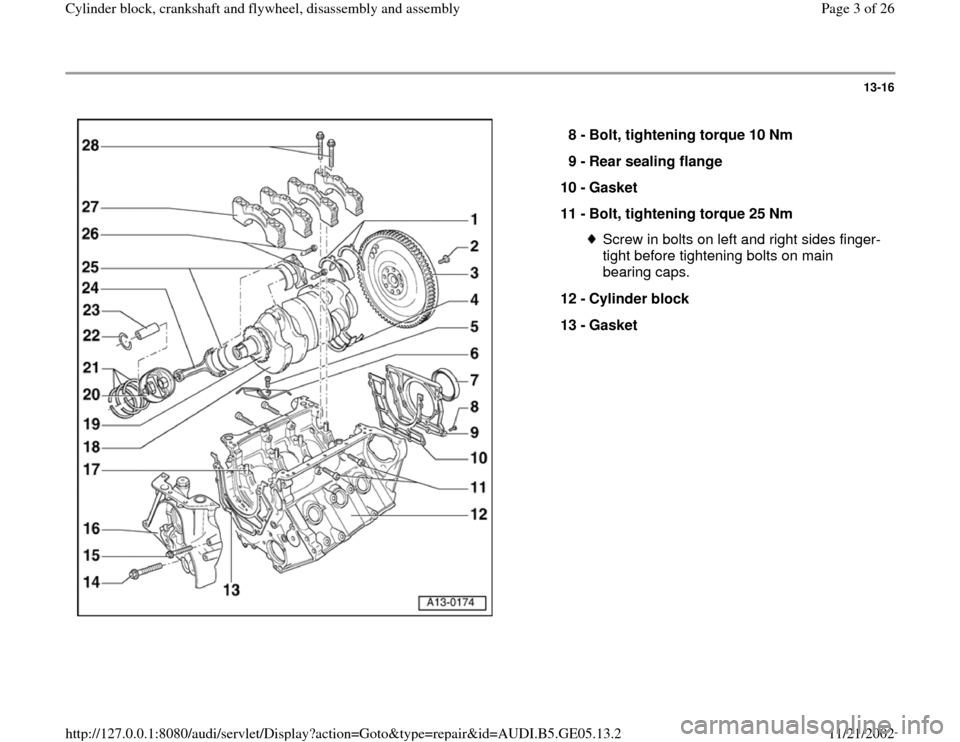 Cylinder block, crankshaft and flywheel, disassembly and assembly

Page 3 of 26

13-16

28
27
26
25
24
23
22
21
20
19
18
17
16
15
14
13
1
2
3
4
5
6
7
8
9
10
11
12
A13-0174

8 - Bolt, tightening torque 10 Nm

9 - Rear sealing flange

10 - Gasket

11 - Bolt, tightening torque 25 Nm

Screw in bolts on left and right sides finger-tight before tightening bolts on main bearing caps.

12 - Cylinder block

13 - Gasket

http://127.0.0.1:8080/audi/servlet/Display?action=Goto&type=repair&id=AUDI.B5.GE05.13.2

11/21/2002

carmanualsonline.info